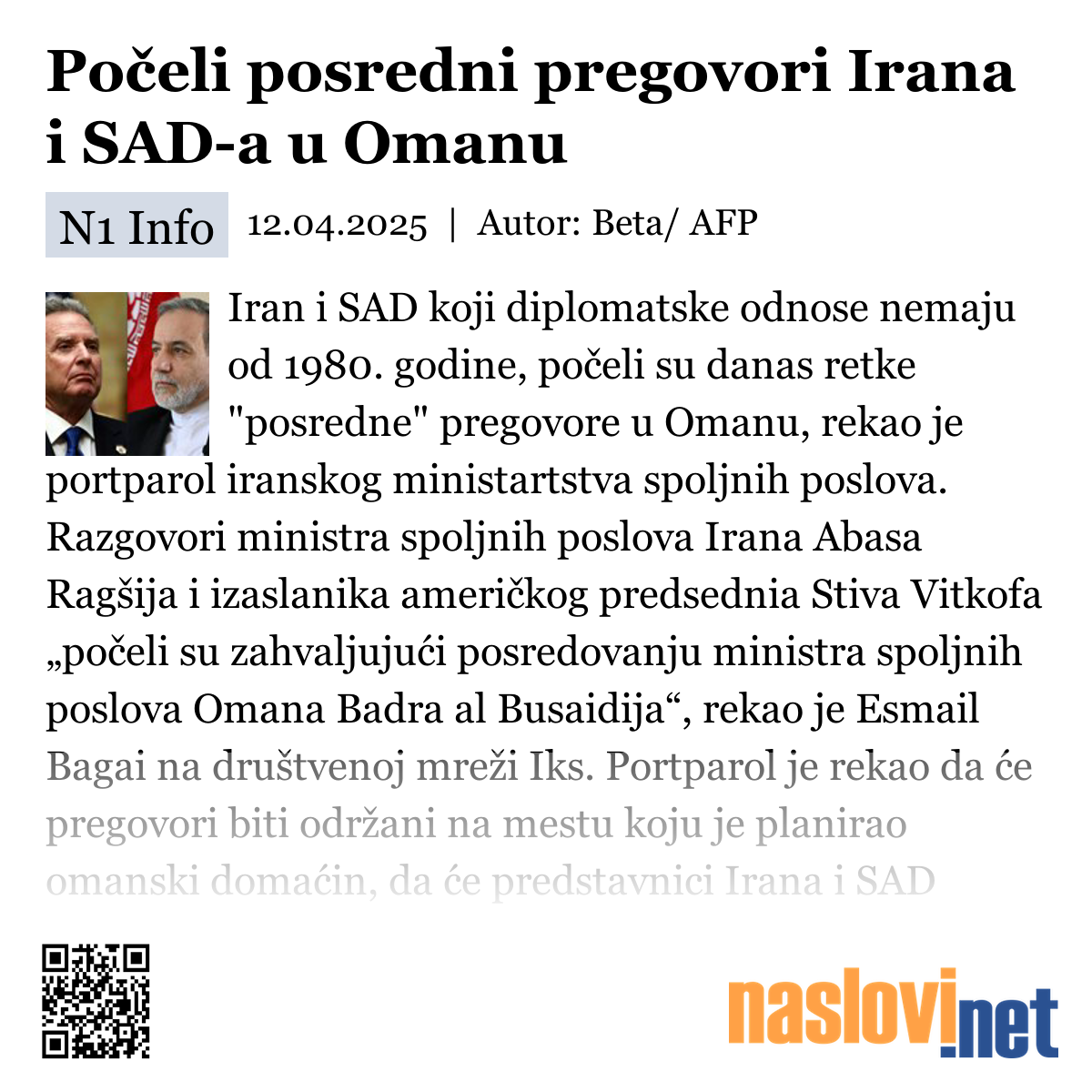 Počeli posredni pregovori Irana i SAD-a u Omanu

N1 Info 12.04.2025 | Autor: Beta/ AFP

Iran i SAD koji diplomatske odnose nemaju od 1980. godine, počeli su danas retke "posredne" pregovore u Omanu, rekao je portparol iranskog ministartstva spoljnih poslova. Razgovori ministra spoljnih poslova Irana Abasa Ragšija i izaslanika američkog predsednia Stiva Vitkofa „počeli su zahvaljujući posredovanju ministra spoljnih poslova Omana Badra al Busaidija“, rekao je Esmail Bagai na društvenoj mreži Iks. Portparol je rekao da će pregovori biti održani na mestu koju je planirao omanski domaćin, da će predstavnici Irana i SAD

naslovi.net